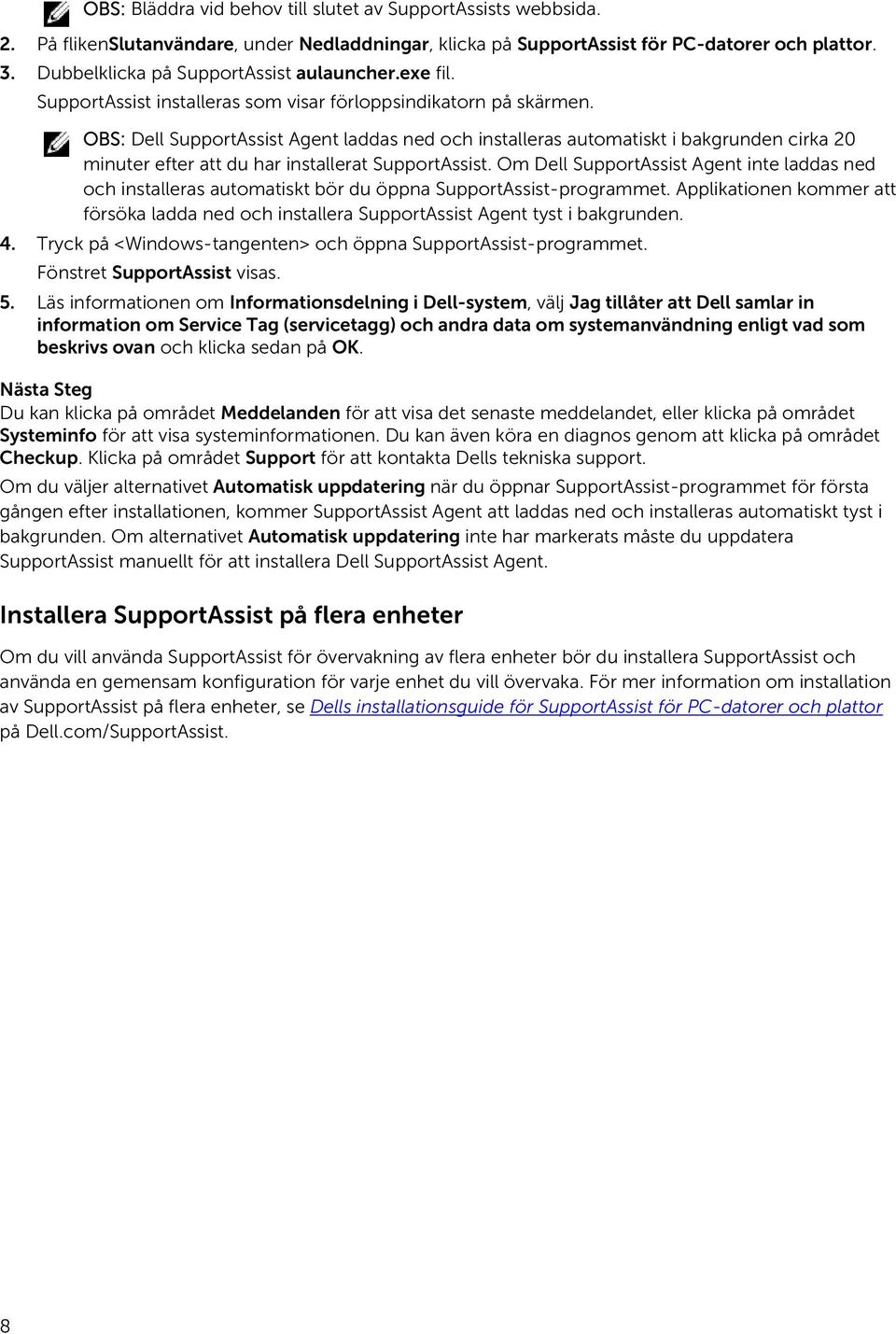 OBS: Bläddra vid behov till slutet av SupportAssists webbsida.

2. På flikenSlutanvändare, under Nedladdningar, klicka på SupportAssist för PC-datorer och plattor.

3. Dubbelklicka på SupportAssist aulauncher.exe fil.

SupportAssist installeras som visar förloppsindikatorn på skärmen.

OBS: Dell SupportAssist Agent laddas ned och installeras automatiskt i bakgrunden cirka 20 minuter efter att du har installerat SupportAssist. Om Dell SupportAssist Agent inte laddas ned och installeras automatiskt bör du öppna SupportAssist-programmet. Applikationen kommer att försöka ladda ned och installera SupportAssist Agent tyst i bakgrunden.

4. Tryck på <Windows-tangenten> och öppna SupportAssist-programmet.

Fönstret SupportAssist visas.

5. Läs informationen om Informationsdelning i Dell-system, välj Jag tillåter att Dell samlar in information om Service Tag (servicetagg) och andra data om systemanvändning enligt vad som beskrivs ovan och klicka sedan på OK.

Nästa Steg
Du kan klicka på området Meddelanden för att visa det senaste meddelandet, eller klicka på området Systeminfo för att visa systeminformationen. Du kan även köra en diagnos genom att klicka på området Checkup. Klicka på området Support för att kontakta Dells tekniska support.

Om du väljer alternativet Automatisk uppdatering när du öppnar SupportAssist-programmet för första gången efter installationen, kommer SupportAssist Agent att laddas ned och installeras automatiskt tyst i bakgrunden. Om alternativet Automatisk uppdatering inte har markerats måste du uppdatera SupportAssist manuellt för att installera Dell SupportAssist Agent.

Installera SupportAssist på flera enheter

Om du vill använda SupportAssist för övervakning av flera enheter bör du installera SupportAssist och använda en gemensam konfiguration för varje enhet du vill övervaka. För mer information om installation av SupportAssist på flera enheter, se Dells installationsguide för SupportAssist för PC-datorer och plattor på Dell.com/SupportAssist.

8